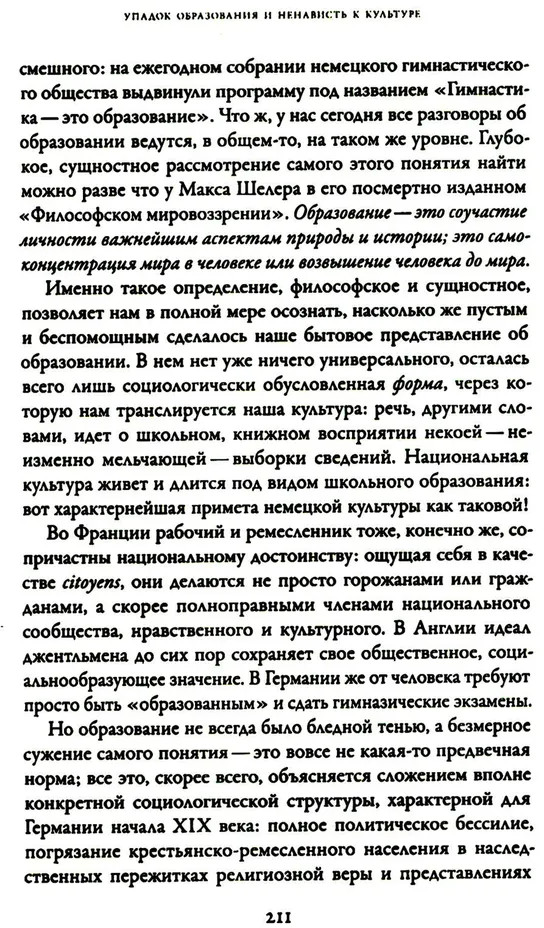 УПАДОК ОБРАЗОВАНИЯ И НЕНАВИСТЬ К КУЛЬТУРЕ

смешного: на ежегодном собрании немецкого гимнастического общества выдвинули программу под названием «Гимнастика — это образование». Что ж, у нас сегодня все разговоры об образовании ведутся, в общем-то, на таком же уровне. Глубокое, сущностное рассмотрение самого этого понятия найти можно разве что у Макса Шелера в его посмертно изданном «Философском мировоззрении». Образование — это соучастие личности важнейшим аспектам природы и истории; это самоконцентрация мира в человеке или возвышение человека до мира.

Именно такое определение, философское и сущностное, позволяет нам в полной мере осознать, насколько же пустым и беспомощным сделалось наше бытовое представление об образовании. В нем нет уже ничего универсального, осталась всего лишь социологически обусловленная форма, через которую нам транслируется наша культура: речь, другими словами, идет о школьном, книжном восприятии некоей — неизменно мельчающей — выборки сведений. Национальная культура живет и длится под видом школьного образования: вот характернейшая примета немецкой культуры как таковой!

Во Франции рабочий и ремесленник тоже, конечно же, сопричастны национальному достоинству: ощущая себя в качестве citoyens, они делаются не просто горожанами или гражданами, а скорее полноправными членами национального сообщества, нравственного и культурного. В Англии идеал джентльмена до сих пор сохраняет свое общественное, социальнообразующее значение. В Германии же от человека требуют просто быть «образованным» и сдать гимназические экзамены.

Но образование не всегда было бледной тенью, а безмерное сужение самого понятия — это вовсе не какая-то предвечная норма; все это, скорее всего, объясняется сложением вполне конкретной социологической структуры, характерной для Германии начала XIX века: полное политическое бессилие, погрязание крестьянско-ремесленного населения в наследственных пережитках религиозной веры и представлениях

211